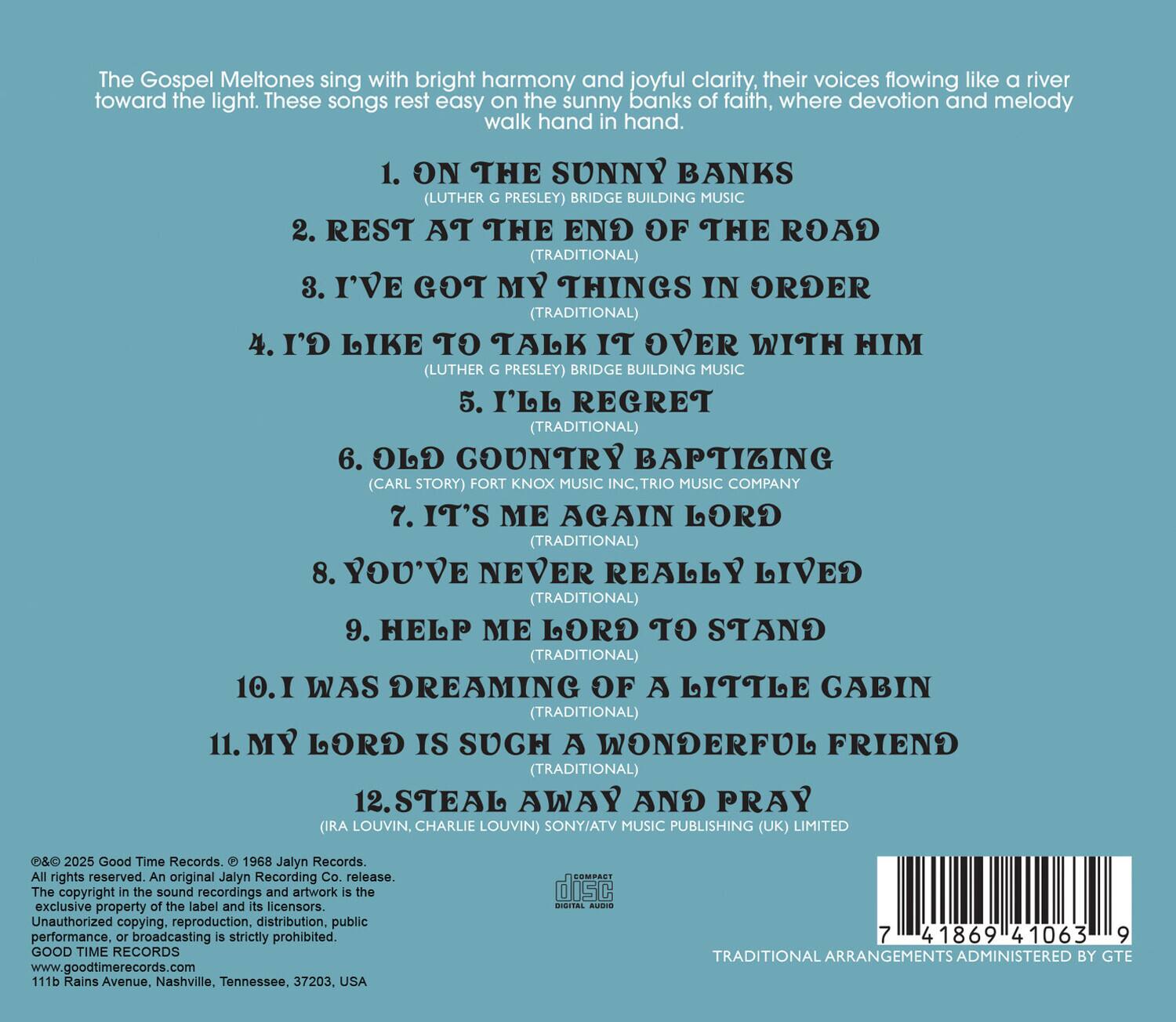 The Gospel Meltones sing with bright harmony and joyful clarity, their voices flowing like a river toward the light. These songs rest easy on the sunny banks of faith, where devotion and melody walk hand in hand.

1. ON THE SUNNY BANKS
(LUTHER G PRESLEY) BRIDGE BUILDING MUSIC

2. REST AT THE END OF THE ROAD
(TRADITIONAL)

3. I'VE GOT MY THINGS IN ORDER
(TRADITIONAL)

4. I'D LIKE TO TALK IT OVER WITH HIM
(LUTHER G PRESLEY) BRIDGE BUILDING MUSIC

5. I'LL REGRET
(TRADITIONAL)

6. OLD COUNTRY BAPTIZING
(CARL STORY) FORT KNOX MUSIC INC, TRIO MUSIC COMPANY

7. IT'S ME AGAIN LORD
(TRADITIONAL)

8. YOU'VE NEVER REALLY LIVED
(TRADITIONAL)

9. HELP ME LORD TO STAND
(TRADITIONAL)

10. I WAS DREAMING OF A LITTLE CABIN
(TRADITIONAL)

11. MY LORD IS SUCH A WONDERFUL FRIEND
(TRADITIONAL)

12. STEAL AWAY AND PRAY
(IRA LOUVIN, CHARLIE LOUVIN) SONY/ATV MUSIC PUBLISHING (UK) LIMITED

℗&© 2025 Good Time Records. ℗ 1968 Jalyn Records. All rights reserved. An original Jalyn Recording Co. release. The copyright in the sound recordings and artwork is the exclusive property of the label and its licensors. Unauthorized copying, reproduction, distribution, public performance, or broadcasting is strictly prohibited.
GOOD TIME RECORDS
www.goodtimerecords.com
111b Rains Avenue, Nashville, Tennessee, 37203, USA

COMPACT disc DIGITAL AUDIO

7 41869 41063 9
TRADITIONAL ARRANGEMENTS ADMINISTERED BY GTE